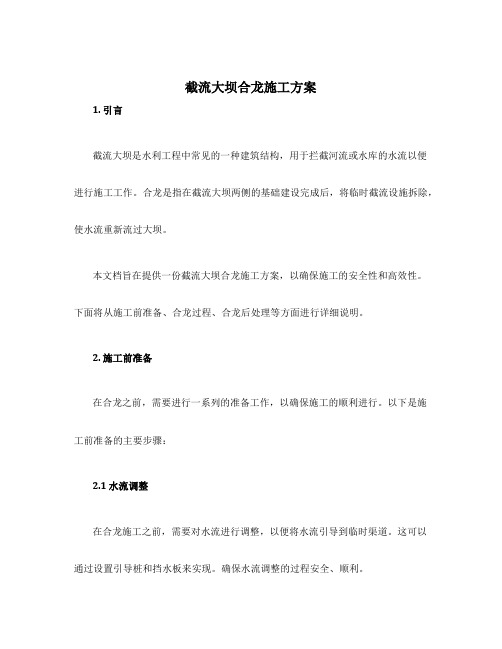 截流大坝合龙施工方案

1. 引言

截流大坝是水利工程中常见的一种建筑结构，用于拦截河流或水库的水流以便进行施工工作。合龙是指在截流大坝两侧的基础建设完成后，将临时截流设施拆除，使水流重新流过大坝。

本文档旨在提供一份截流大坝合龙施工方案，以确保施工的安全性和高效性。下面将从施工前准备、合龙过程、合龙后处理等方面进行详细说明。

2. 施工前准备

在合龙之前，需要进行一系列的准备工作，以确保施工的顺利进行。以下是施工前准备的主要步骤：

2.1 水流调整

在合龙施工之前，需要对水流进行调整，以便将水流引导到临时渠道。这可以通过设置引导桩和挡水板来实现。确保水流调整的过程安全、顺利。